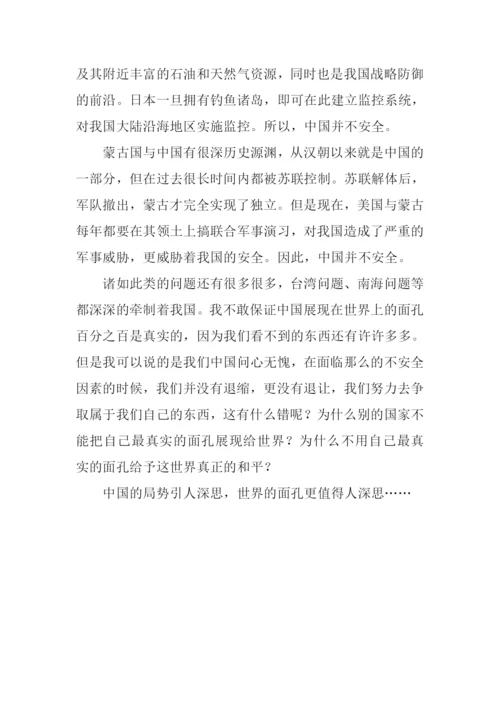 及其附近丰富的石油和天然气资源，同时也是我国战略防御的前沿。日本一旦拥有钓鱼诸岛，即可在此建立监控系统，对我国大陆沿海地区实施监控。所以，中国并不安全。

蒙古国与中国有很深历史源渊，从汉朝以来就是中国的一部分，但在过去很长时间内都被苏联控制。苏联解体后，军队撤出，蒙古才完全实现了独立。但是现在，美国与蒙古每年都要在其领土上搞联合军事演习，对我国造成了严重的军事威胁，更威胁着我国的安全。因此，中国并不安全。

诸如此类的问题还有很多很多，台湾问题、南海问题等都深深的牵制着我国。我不敢保证中国展现在世界上的面孔百分之百是真实的，因为我们看不到的东西还有许许多多。但是我可以说的是我们中国问心无愧，在面临那么的不安全因素的时候，我们并没有退缩，更没有退让，我们努力去争取属于我们自己的东西，这有什么错呢？为什么别的国家不能把自己最真实的面孔展现给世界？为什么不用自己最真实的面孔给予这世界真正的和平？

中国的局势引人深思，世界的面孔更值得人深思……